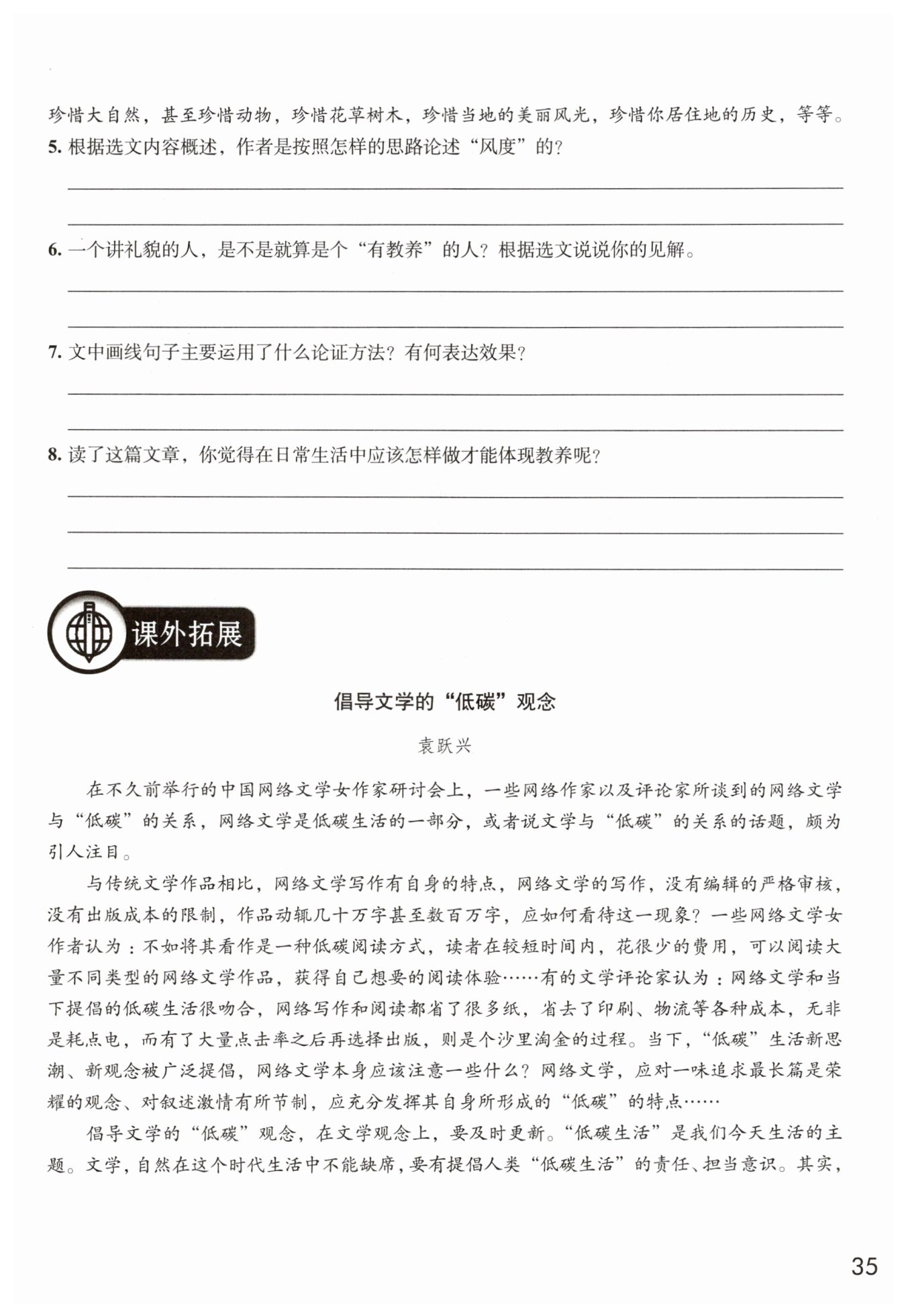 珍惜大自然，甚至珍惜动物，珍惜花草树木，珍惜当地的美丽风光，珍惜你居住地的历史，等等。

5. 根据选文内容概述，作者是按照怎样的思路论述“风度”的？

6. 一个讲礼貌的人，是不是就算是个“有教养”的人？根据选文说说你的见解。

7. 文中画线句子主要运用了什么论证方法？有何表达效果？

8. 读了这篇文章，你觉得在日常生活中应该怎样做才能体现教养呢？

课外拓展

倡导文学的“低碳”观念

袁跃兴

在不久前举行的中国网络文学女作家研讨会上，一些网络作家以及评论家所谈到的网络文学与“低碳”的关系，网络文学是低碳生活的一部分，或者说文学与“低碳”的关系的话题，颇为引人注目。

与传统文学作品相比，网络文学写作有自身的特点，网络文学的写作，没有编辑的严格审核，没有出版成本的限制，作品动辄几十万字甚至数百万字，应如何看待这一现象？一些网络文学女作者认为：不如将其看作是一种低碳阅读方式，读者在较短时间内，花很少的费用，可以阅读大量不同类型的网络文学作品，获得自己想要的阅读体验……有的文学评论家认为：网络文学和当下提倡的低碳生活很吻合，网络写作和阅读都省了很多纸，省去了印刷、物流等各种成本，无非是耗点电，而有了大量点击率之后再选择出版，则是个沙里淘金的过程。当下，“低碳”生活新思潮、新观念被广泛提倡，网络文学本身应该注意一些什么？网络文学，应对一味追求最长篇是荣耀的观念、对叙述激情有所节制，应充分发挥其自身所形成的“低碳”的特点……

倡导文学的“低碳”观念，在文学观念上，要及时更新。“低碳生活”是我们今天生活的主题。文学，自然在这个时代生活中不能缺席，要有提倡人类“低碳生活”的责任、担当意识。其实，

35